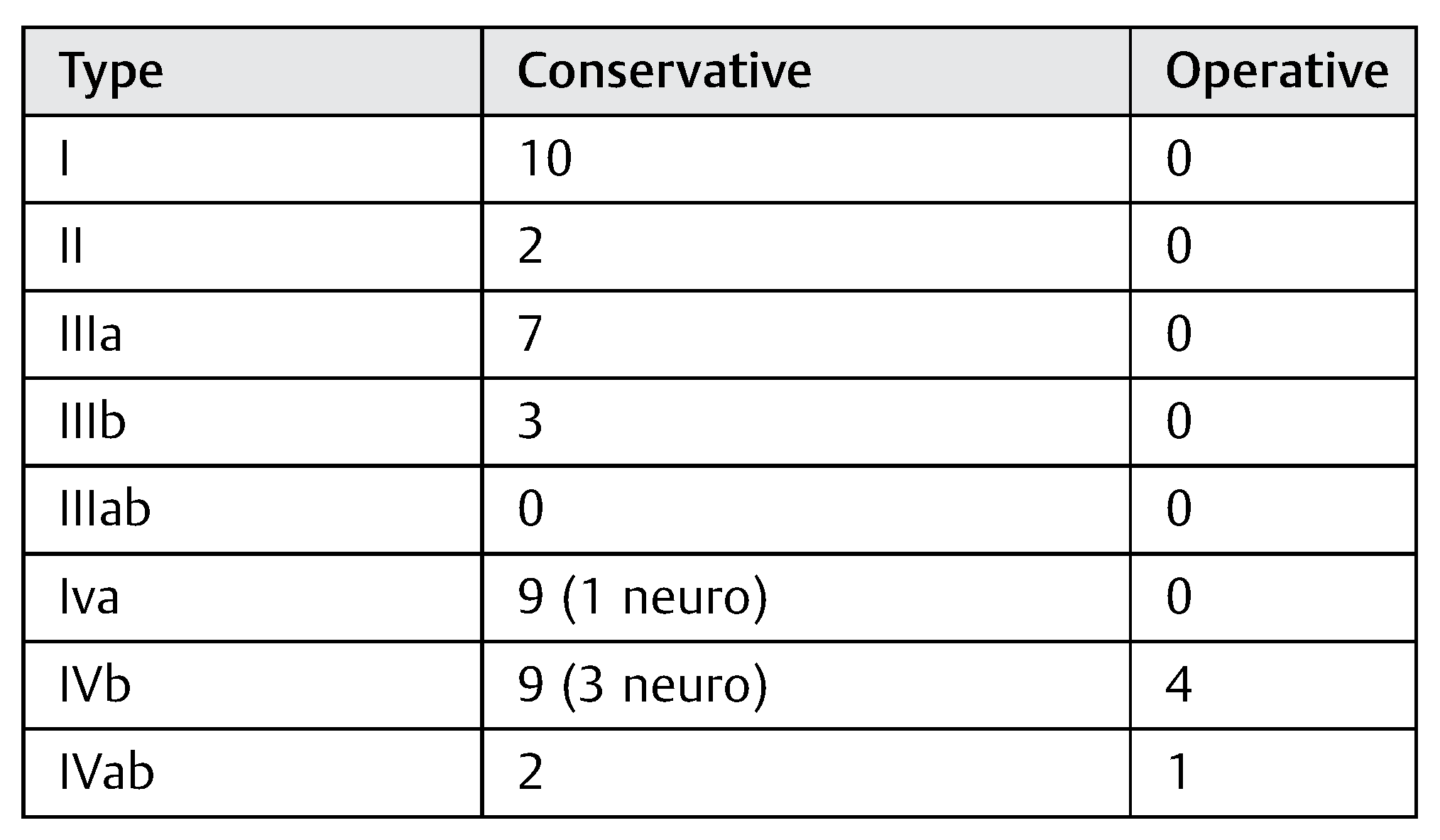 | Type | Conservative | Operative |
|---|---|---|
| I | 10 | 0 |
| II | 2 | 0 |
| IIIa | 7 | 0 |
| IIIb | 3 | 0 |
| IIIab | 0 | 0 |
| Iva | 9 (1 neuro) | 0 |
| IVb | 9 (3 neuro) | 4 |
| IVab | 2 | 1 |